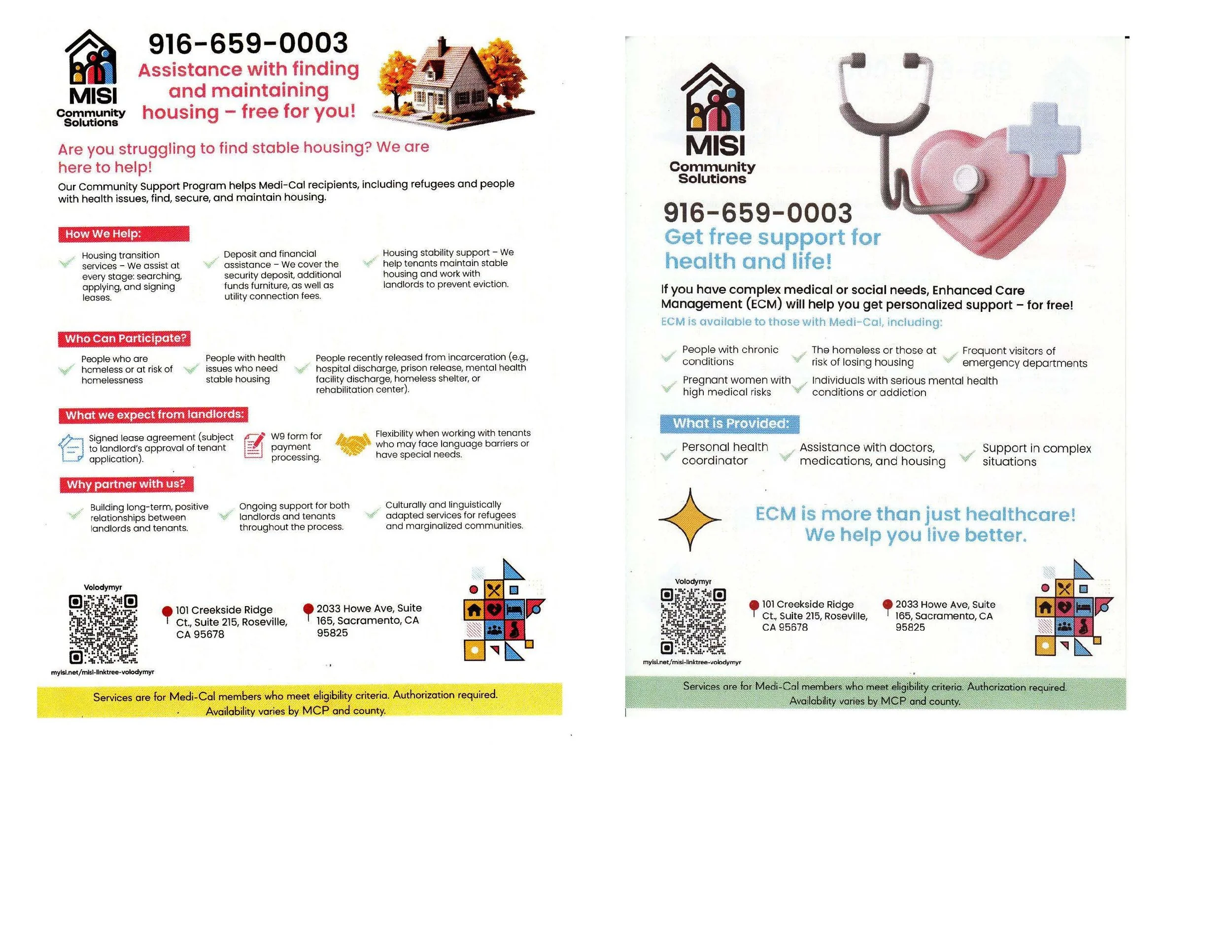 MISI Community Solutions

916-659-0003

Assistance with finding and maintaining housing – free for you!

Are you struggling to find stable housing? We are here to help!

Our Community Support Program helps Medi-Cal recipients, including refugees and people with health issues, find, secure, and maintain housing.

How We Help:

Housing transition services – We assist at every stage: searching, applying, and signing leases.

Deposit and financial assistance – We cover the security deposit, additional funds furniture, as well as utility connection fees.

Housing stability support – We help tenants maintain stable housing and work with landlords to prevent eviction.

Who Can Participate?

People who are homeless or at risk of homelessness

People with health issues who need stable housing

People recently released from incarceration (e.g., hospital discharge, prison release, mental health facility discharge, homeless shelter, or rehabilitation center).

What we expect from landlords:

Signed lease agreement (subject to landlord's approval of tenant application).

W9 form for payment processing.

Flexibility when working with tenants who may face language barriers or have special needs.

Why partner with us?

Building long-term, positive relationships between landlords and tenants.

Ongoing support for both landlords and tenants throughout the process.

Culturally and linguistically adapted services for refugees and marginalized communities.

Volodymyr

myisi.net/misi-linktree-volodymyr

101 Creekside Ridge Ct., Suite 215, Roseville, CA 95678

2033 Howe Ave, Suite 165, Sacramento, CA 95825

Services are for Medi-Cal members who meet eligibility criteria. Authorization required. Availability varies by MCP and county.

MISI Community Solutions

916-659-0003

Get free support for health and life!

If you have complex medical or social needs, Enhanced Care Management (ECM) will help you get personalized support – for free!

ECM is available to those with Medi-Cal, including:

People with chronic conditions

The homeless or those at risk of losing housing

Frequent visitors of emergency departments

Pregnant women with high medical risks

Individuals with serious mental health conditions or addiction

What is Provided:

Personal health coordinator

Assistance with doctors, medications, and housing

Support in complex situations

ECM is more than just healthcare! We help you live better.

Volodymyr

myisi.net/misi-linktree-volodymyr

101 Creekside Ridge Ct., Suite 215, Roseville, CA 95678

2033 Howe Ave, Suite 165, Sacramento, CA 95825

Services are for Medi-Cal members who meet eligibility criteria. Authorization required. Availability varies by MCP and county.